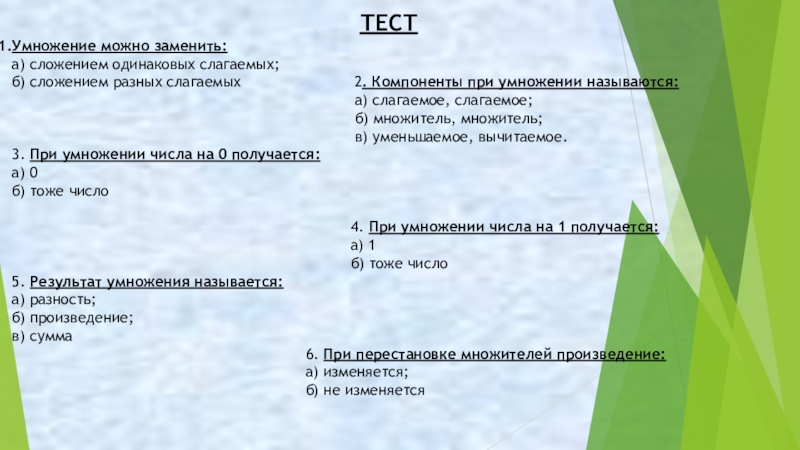 ТЕСТ

1.Умножение можно заменить:
а) сложением одинаковых слагаемых;
б) сложением разных слагаемых

2. Компоненты при умножении называются:
а) слагаемое, слагаемое;
б) множитель, множитель;
в) уменьшаемое, вычитаемое.

3. При умножении числа на 0 получается:
а) 0
б) тоже число

4. При умножении числа на 1 получается:
а) 1
б) тоже число

5. Результат умножения называется:
а) разность;
б) произведение;
в) сумма

6. При перестановке множителей произведение:
а) изменяется;
б) не изменяется